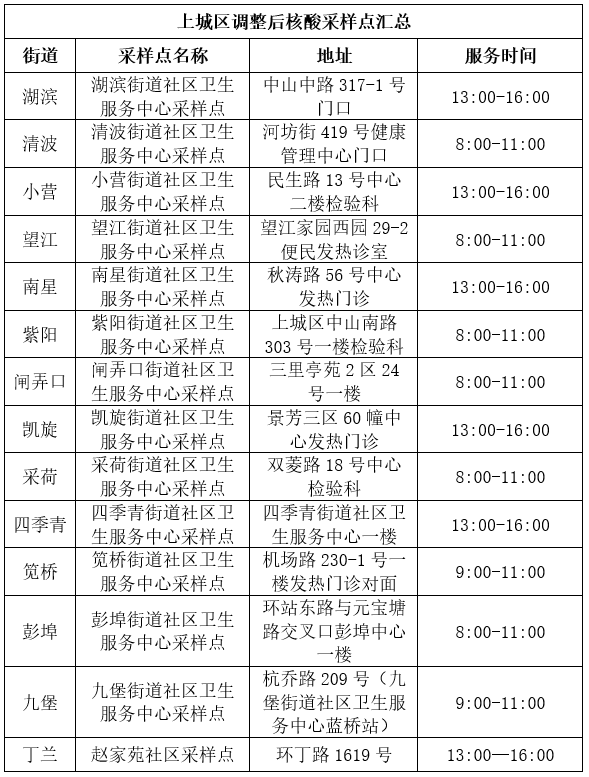 上城区调整后核酸采样点汇总

| 街道 | 采样点名称 | 地址 | 服务时间 |
|---|---|---|---|
| 湖滨 | 湖滨街道社区卫生服务中心采样点 | 中山中路 317-1 号门口 | 13:00-16:00 |
| 清波 | 清波街道社区卫生服务中心采样点 | 河坊街 419 号健康管理中心门口 | 8:00-11:00 |
| 小营 | 小营街道社区卫生服务中心采样点 | 民生路 13 号中心二楼检验科 | 13:00-16:00 |
| 望江 | 望江街道社区卫生服务中心采样点 | 望江家园西园 29-2 便民发热诊室 | 8:00-11:00 |
| 南星 | 南星街道社区卫生服务中心采样点 | 秋涛路 56 号中心发热门诊 | 13:00-16:00 |
| 紫阳 | 紫阳街道社区卫生服务中心采样点 | 上城区中山南路 303 号一楼检验科 | 8:00-11:00 |
| 闸弄口 | 闸弄口街道社区卫生服务中心采样点 | 三里亭苑 2 区 24 号一楼 | 8:00-11:00 |
| 凯旋 | 凯旋街道社区卫生服务中心采样点 | 景芳三区 60 幢中心发热门诊 | 13:00-16:00 |
| 采荷 | 采荷街道社区卫生服务中心采样点 | 双菱路 18 号中心检验科 | 8:00-11:00 |
| 四季青 | 四季青街道社区卫生服务中心采样点 | 四季青街道社区卫生服务中心一楼 | 13:00-16:00 |
| 笕桥 | 笕桥街道社区卫生服务中心采样点 | 机场路 230-1 号一楼发热门诊对面 | 9:00-11:00 |
| 彭埠 | 彭埠街道社区卫生服务中心采样点 | 环站东路与元宝塘路交叉口彭埠中心一楼 | 8:00-11:00 |
| 九堡 | 九堡街道社区卫生服务中心采样点 | 杭乔路 209 号（九堡街道社区卫生服务中心蓝桥站） | 9:00-11:00 |
| 丁兰 | 赵家苑社区采样点 | 环丁路 1619 号 | 13:00—16:00 |